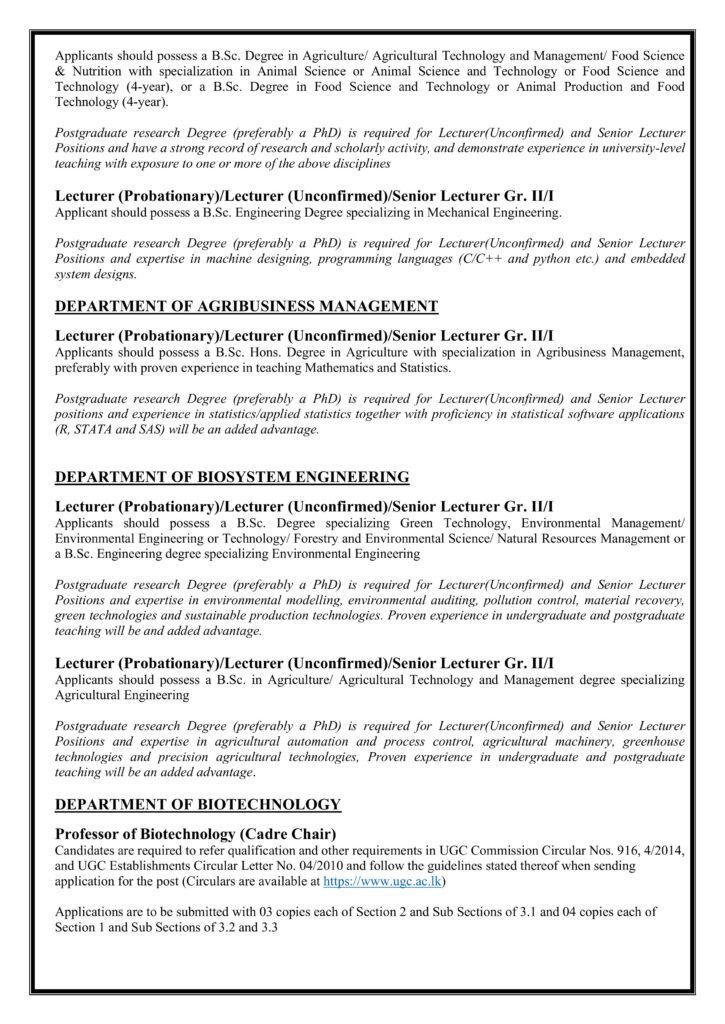 Applicants should possess a B.Sc. Degree in Agriculture/ Agricultural Technology and Management/ Food Science & Nutrition with specialization in Animal Science or Animal Science and Technology or Food Science and Technology (4-year), or a B.Sc. Degree in Food Science and Technology or Animal Production and Food Technology (4-year).

Postgraduate research Degree (preferably a PhD) is required for Lecturer(Unconfirmed) and Senior Lecturer Positions and have a strong record of research and scholarly activity, and demonstrate experience in university-level teaching with exposure to one or more of the above disciplines

Lecturer (Probationary)/Lecturer (Unconfirmed)/Senior Lecturer Gr. II/I
Applicant should possess a B.Sc. Engineering Degree specializing in Mechanical Engineering.

Postgraduate research Degree (preferably a PhD) is required for Lecturer(Unconfirmed) and Senior Lecturer Positions and expertise in machine designing, programming languages (C/C++ and python etc.) and embedded system designs.

DEPARTMENT OF AGRIBUSINESS MANAGEMENT

Lecturer (Probationary)/Lecturer (Unconfirmed)/Senior Lecturer Gr. II/I
Applicants should possess a B.Sc. Hons. Degree in Agriculture with specialization in Agribusiness Management, preferably with proven experience in teaching Mathematics and Statistics.

Postgraduate research Degree (preferably a PhD) is required for Lecturer(Unconfirmed) and Senior Lecturer positions and experience in statistics/applied statistics together with proficiency in statistical software applications (R, STATA and SAS) will be an added advantage.

DEPARTMENT OF BIOSYSTEM ENGINEERING

Lecturer (Probationary)/Lecturer (Unconfirmed)/Senior Lecturer Gr. II/I
Applicants should possess a B.Sc. Degree specializing Green Technology, Environmental Management/ Environmental Engineering or Technology/ Forestry and Environmental Science/ Natural Resources Management or a B.Sc. Engineering degree specializing Environmental Engineering

Postgraduate research Degree (preferably a PhD) is required for Lecturer(Unconfirmed) and Senior Lecturer Positions and expertise in environmental modelling, environmental auditing, pollution control, material recovery, green technologies and sustainable production technologies. Proven experience in undergraduate and postgraduate teaching will be and added advantage.

Lecturer (Probationary)/Lecturer (Unconfirmed)/Senior Lecturer Gr. II/I
Applicants should possess a B.Sc. in Agriculture/ Agricultural Technology and Management degree specializing Agricultural Engineering

Postgraduate research Degree (preferably a PhD) is required for Lecturer(Unconfirmed) and Senior Lecturer Positions and expertise in agricultural automation and process control, agricultural machinery, greenhouse technologies and precision agricultural technologies, Proven experience in undergraduate and postgraduate teaching will be an added advantage.

DEPARTMENT OF BIOTECHNOLOGY

Professor of Biotechnology (Cadre Chair)
Candidates are required to refer qualification and other requirements in UGC Commission Circular Nos. 916, 4/2014, and UGC Establishments Circular Letter No. 04/2010 and follow the guidelines stated thereof when sending application for the post (Circulars are available at https://www.ugc.ac.lk)

Applications are to be submitted with 03 copies each of Section 2 and Sub Sections of 3.1 and 04 copies each of Section 1 and Sub Sections of 3.2 and 3.3